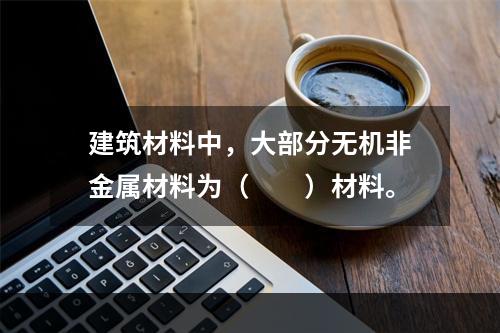 建筑材料中，大部分无机非金属材料为（　　）材料。